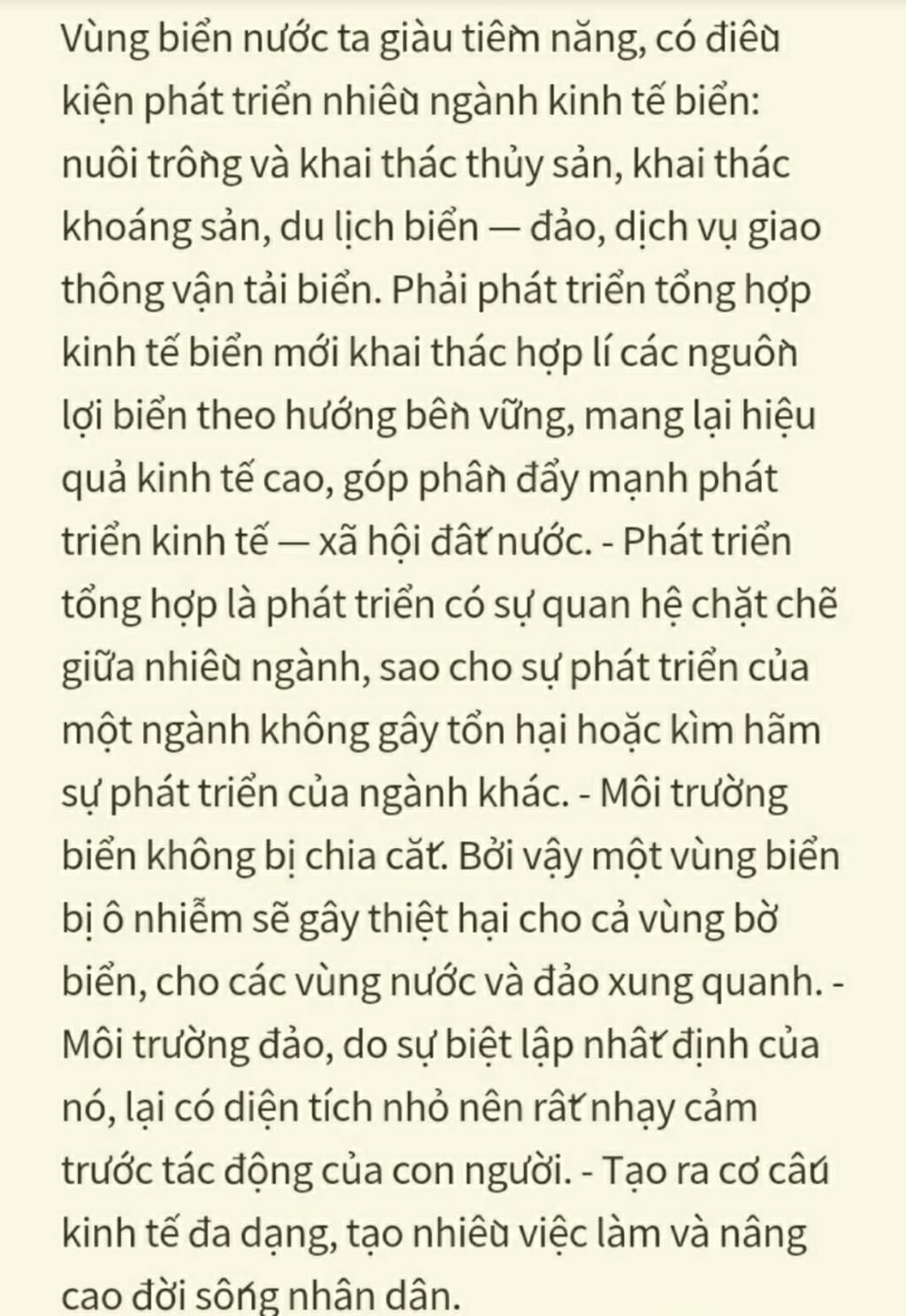 Vùng biển nước ta giàu tiềm năng, có điều kiện phát triển nhiều ngành kinh tế biển: nuôi trồng và khai thác thủy sản, khai thác khoáng sản, du lịch biển — đảo, dịch vụ giao thông vận tải biển. Phải phát triển tổng hợp kinh tế biển mới khai thác hợp lí các nguồn lợi biển theo hướng bền vững, mang lại hiệu quả kinh tế cao, góp phần đẩy mạnh phát triển kinh tế — xã hội đất nước. - Phát triển tổng hợp là phát triển có sự quan hệ chặt chẽ giữa nhiều ngành, sao cho sự phát triển của một ngành không gây tổn hại hoặc kìm hãm sự phát triển của ngành khác. - Môi trường biển không bị chia cắt. Bởi vậy một vùng biển bị ô nhiễm sẽ gây thiệt hại cho cả vùng bờ biển, cho các vùng nước và đảo xung quanh. - Môi trường đảo, do sự biệt lập nhất định của nó, lại có diện tích nhỏ nên rất nhạy cảm trước tác động của con người. - Tạo ra cơ cấu kinh tế đa dạng, tạo nhiều việc làm và nâng cao đời sống nhân dân.